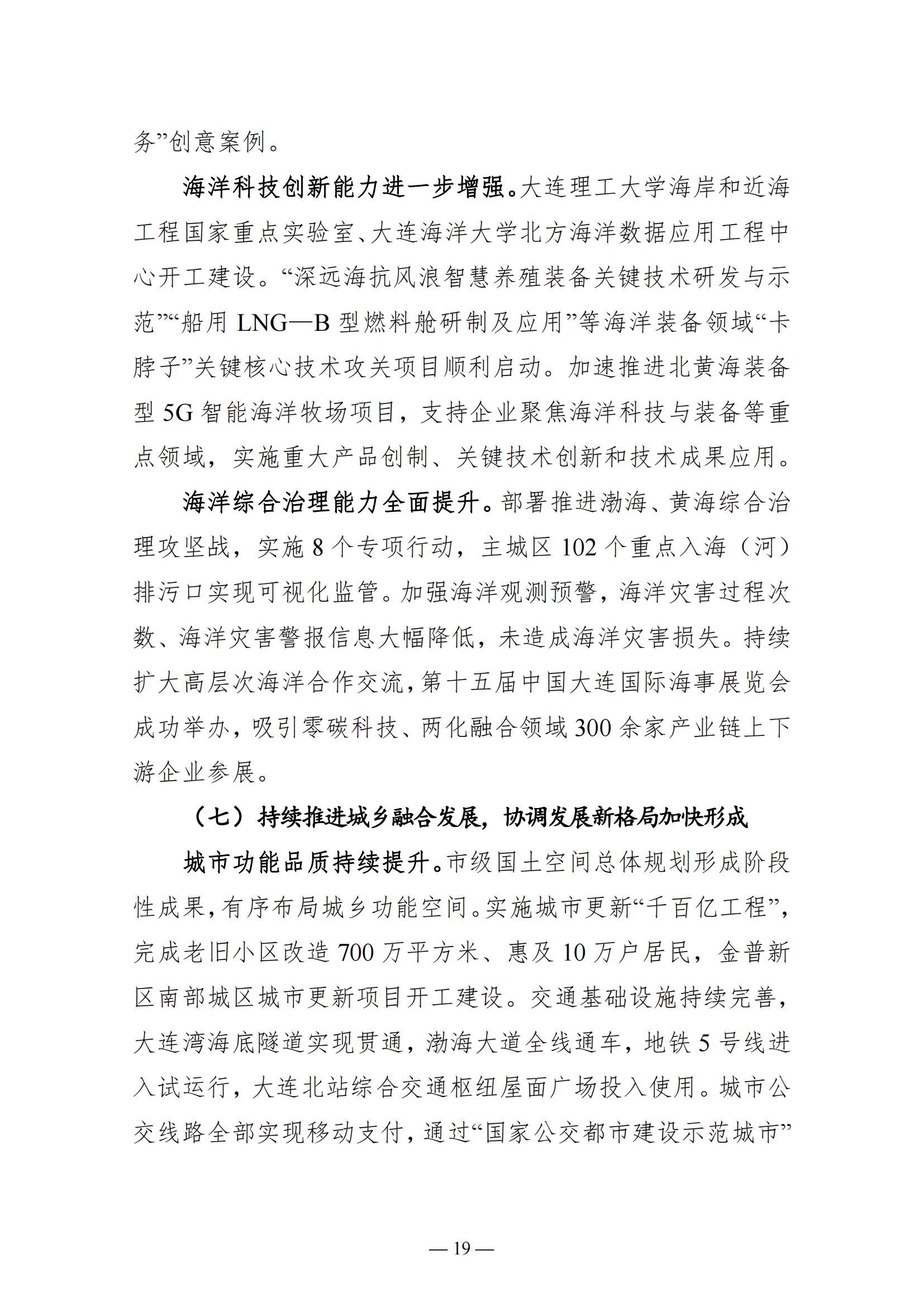 务”创意案例。

海洋科技创新能力进一步增强。大连理工大学海岸和近海工程国家重点实验室、大连海洋大学北方海洋数据应用工程中心开工建设。“深远海抗风浪智慧养殖装备关键技术研发与示范”“船用 LNG—B 型燃料舱研制及应用”等海洋装备领域“卡脖子”关键核心技术攻关项目顺利启动。加速推进北黄海装备型 5G 智能海洋牧场项目，支持企业聚焦海洋科技与装备等重点领域，实施重大产品创制、关键技术创新和技术成果应用。

海洋综合治理能力全面提升。部署推进渤海、黄海综合治理攻坚战，实施 8 个专项行动，主城区 102 个重点入海（河）排污口实现可视化监管。加强海洋观测预警，海洋灾害过程次数、海洋灾害警报信息大幅降低，未造成海洋灾害损失。持续扩大高层次海洋合作交流，第十五届中国大连国际海事展览会成功举办，吸引零碳科技、两化融合领域 300 余家产业链上下游企业参展。

（七）持续推进城乡融合发展，协调发展新格局加快形成

城市功能品质持续提升。市级国土空间总体规划形成阶段性成果，有序布局城乡功能空间。实施城市更新“千百亿工程”，完成老旧小区改造 700 万平方米、惠及 10 万户居民，金普新区南部城区城市更新项目开工建设。交通基础设施持续完善，大连湾海底隧道实现贯通，渤海大道全线通车，地铁 5 号线进入试运行，大连北站综合交通枢纽屋面广场投入使用。城市公交线路全部实现移动支付，通过“国家公交都市建设示范城市”

— 19 —